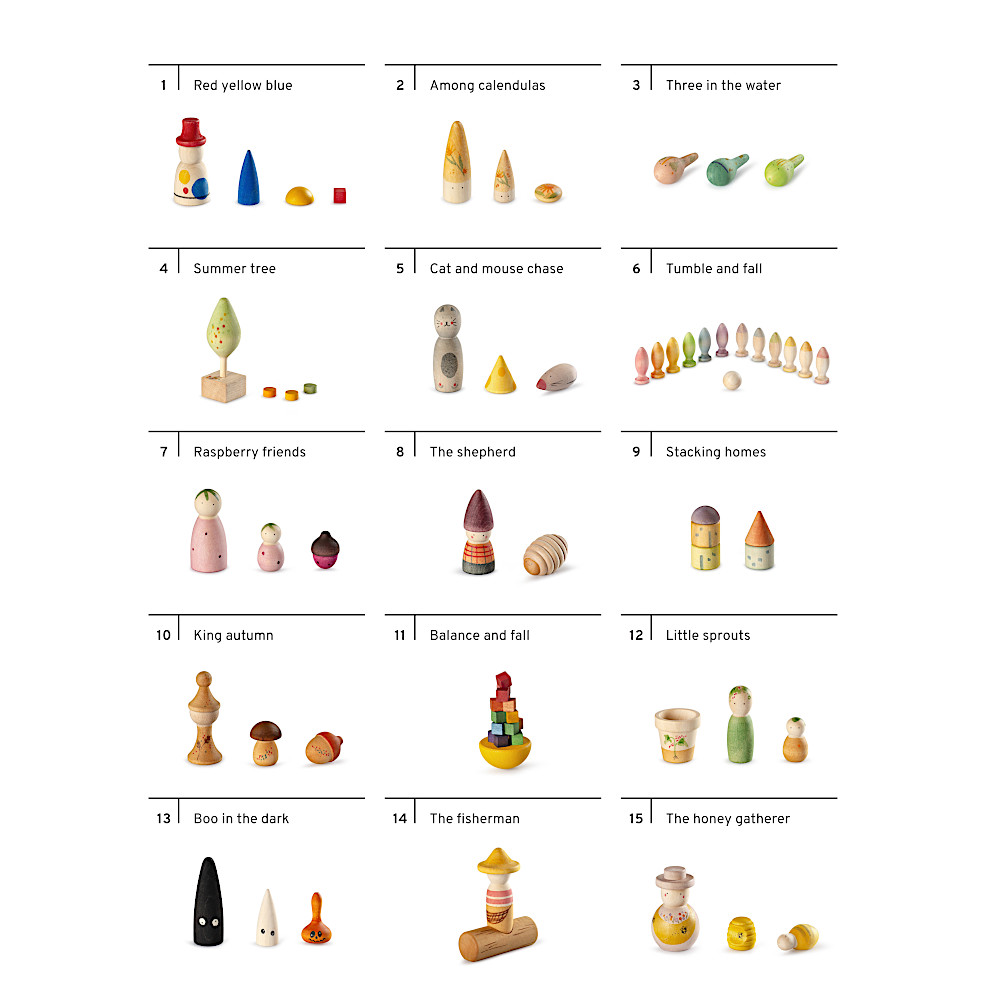 1 Red yellow blue

2 Among calendulas

3 Three in the water

4 Summer tree

5 Cat and mouse chase

6 Tumble and fall

7 Raspberry friends

8 The shepherd

9 Stacking homes

10 King autumn

11 Balance and fall

12 Little sprouts

13 Boo in the dark

14 The fisherman

15 The honey gatherer